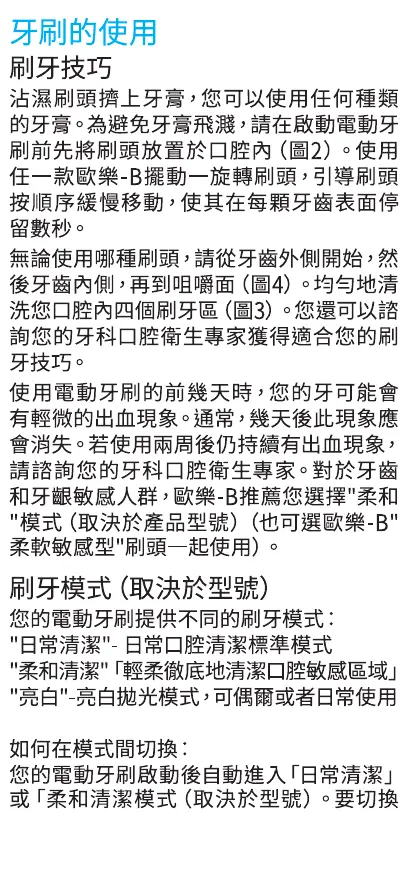 牙刷的使用
刷牙技巧
沾濕刷頭擠上牙膏，您可以使用任何種類的牙膏。為避免牙膏飛濺，請在啟動電動牙刷前先將刷頭放置於口腔內（圖2）。使用任一款歐樂-B擺動一旋轉刷頭，引導刷頭按順序緩慢移動，使其在每顆牙齒表面停留數秒。

無論使用哪種刷頭，請從牙齒外側開始，然後牙齒內側，再到咀嚼面（圖4）。均勻地清洗您口腔內四個刷牙區（圖3）。您還可以諮詢您的牙科口腔衛生專家獲得適合您的刷牙技巧。

使用電動牙刷的前幾天時，您的牙可能會有輕微的出血現象。通常，幾天後此現象應會消失。若使用兩周後仍持續有出血現象，請諮詢您的牙科口腔衛生專家。對於牙齒和牙齦敏感人群，歐樂-B推薦您選擇"柔和"模式（取決於產品型號）（也可選歐樂-B"柔軟敏感型"刷頭一起使用）。

刷牙模式（取決於型號）
您的電動牙刷提供不同的刷牙模式：
"日常清潔"- 日常口腔清潔標準模式
"柔和清潔"「輕柔徹底地清潔口腔敏感區域」
"亮白"-亮白拋光模式，可偶爾或者日常使用

如何在模式間切換：
您的電動牙刷啟動後自動進入「日常清潔」或「柔和清潔模式（取決於型號）。要切換